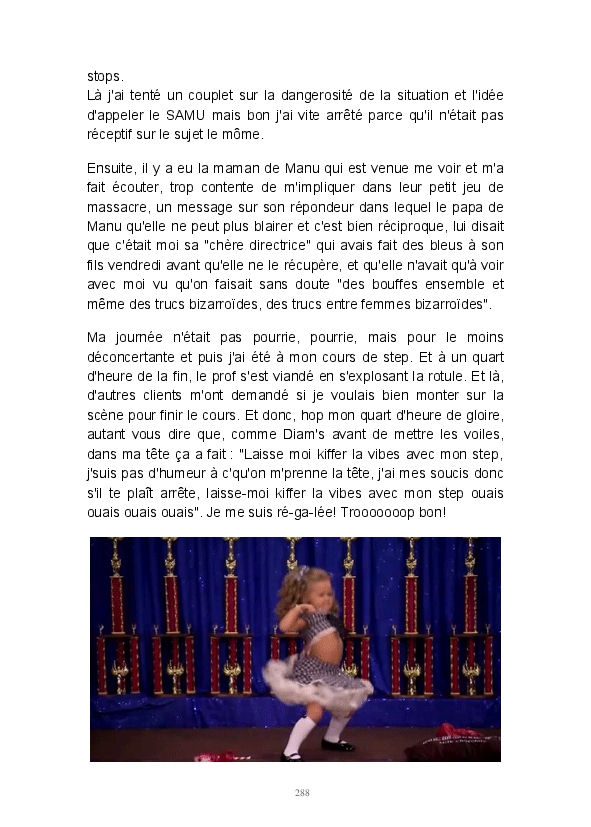 stops.
Là j'ai tenté un couplet sur la dangerosité de la situation et l'idée d'appeler le SAMU mais bon j'ai vite arrêté parce qu'il n'était pas réceptif sur le sujet le môme.

Ensuite, il y a eu la maman de Manu qui est venue me voir et m'a fait écouter, trop contente de m'impliquer dans leur petit jeu de massacre, un message sur son répondeur dans lequel le papa de Manu qu'elle ne peut plus blairer et c'est bien réciproque, lui disait que c'était moi sa "chère directrice" qui avais fait des bleus à son fils vendredi avant qu'elle ne le récupère, et qu'elle n'avait qu'à voir avec moi vu qu'on faisait sans doute "des bouffes ensemble et même des trucs bizarroïdes, des trucs entre femmes bizarroïdes".

Ma journée n'était pas pourrie, pourrie, mais pour le moins déconcertante et puis j'ai été à mon cours de step. Et à un quart d'heure de la fin, le prof s'est viandé en s'explosant la rotule. Et là, d'autres clients m'ont demandé si je voulais bien monter sur la scène pour finir le cours. Et donc, hop mon quart d'heure de gloire, autant vous dire que, comme Diam's avant de mettre les voiles, dans ma tête ça a fait : "Laisse moi kiffer la vibes avec mon step, j'suis pas d'humeur à c'qu'on m'prenne la tête, j'ai mes soucis donc s'il te plaît arrête, laisse-moi kiffer la vibes avec mon step ouais ouais ouais ouais". Je me suis ré-ga-lée! Trooooooop bon!

288